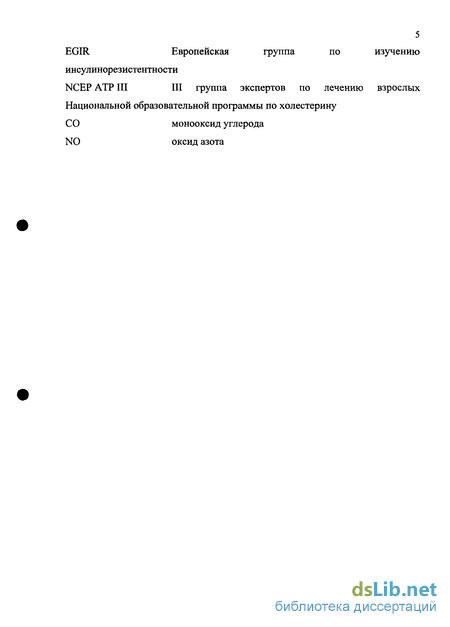 5

EGIR Европейская группа по изучению инсулинорезистентности

NCEP ATP III III группа экспертов по лечению взрослых Национальной образовательной программы по холестерину

CO монооксид углерода

NO оксид азота

dsLib.net
библиотека диссертаций